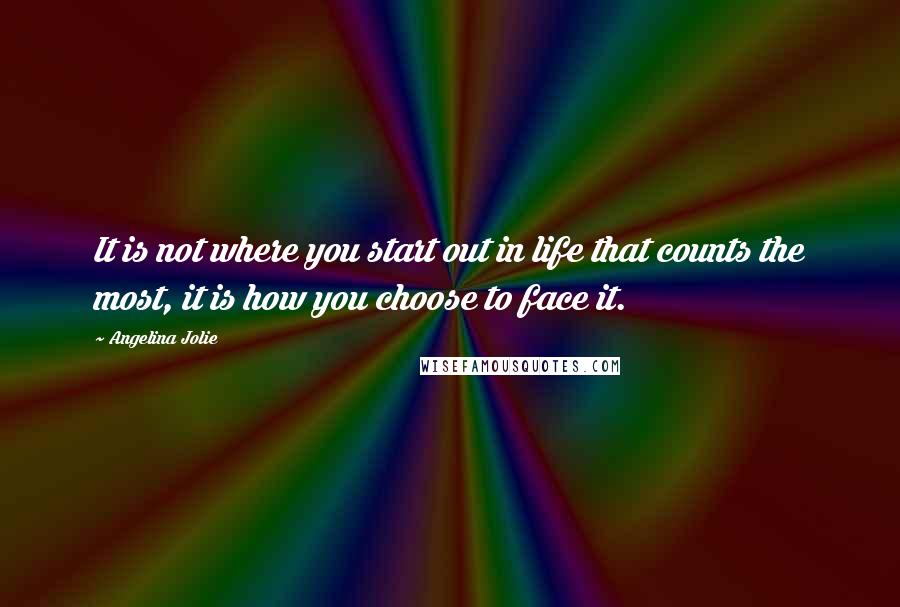 It is not where you start out in life that counts the most, it is how you choose to face it.

~ Angelina Jolie

WISEFAMOUSQUOTES.COM